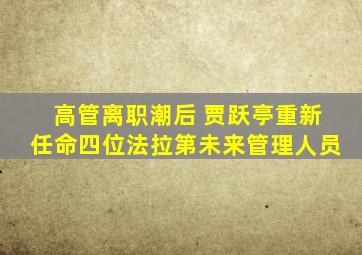 高管离职潮后 贾跃亭重新任命四位法拉第未来管理人员